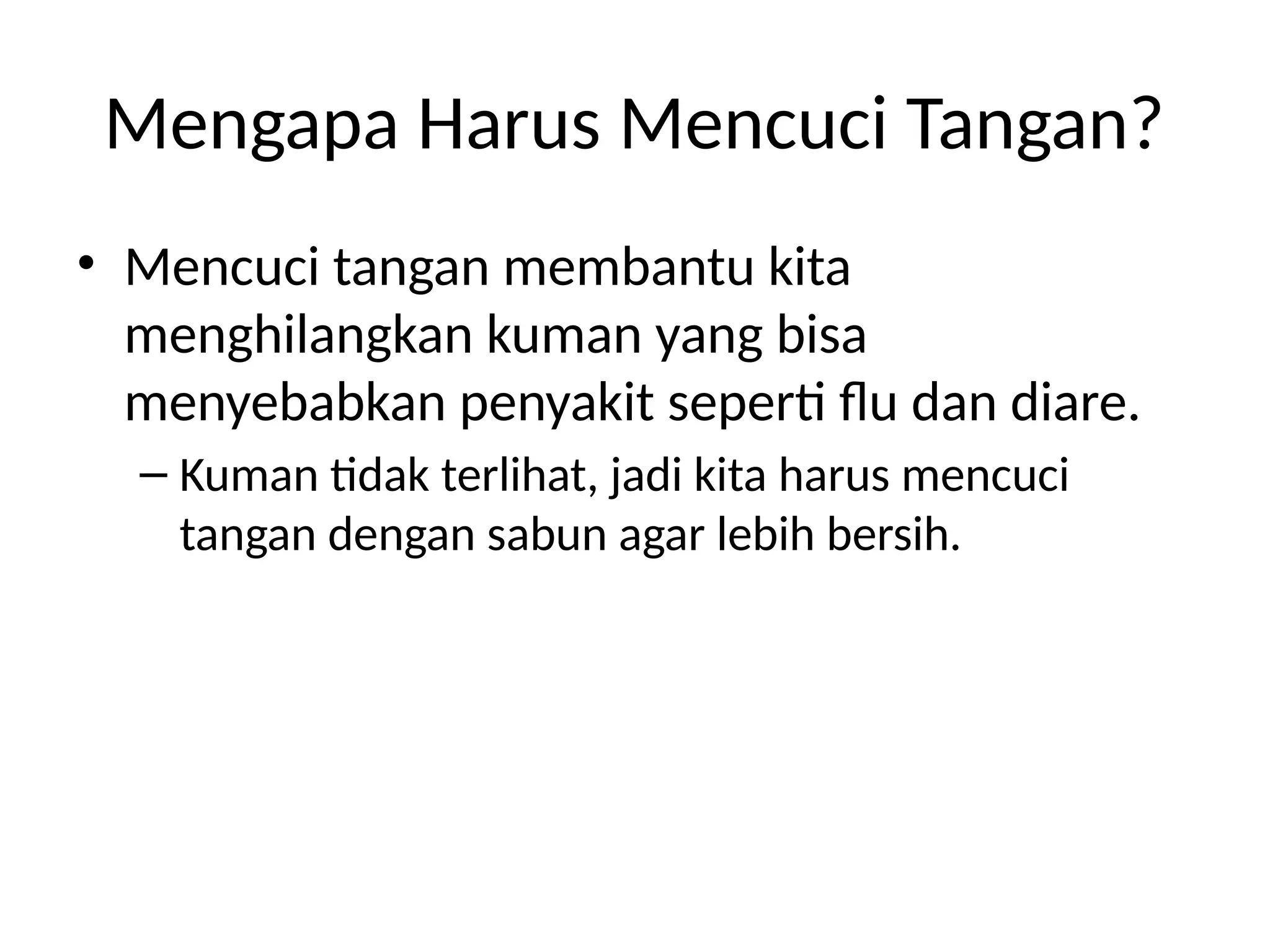 Mengapa Harus Mencuci Tangan?

• Mencuci tangan membantu kita menghilangkan kuman yang bisa menyebabkan penyakit seperti flu dan diare.

– Kuman tidak terlihat, jadi kita harus mencuci tangan dengan sabun agar lebih bersih.